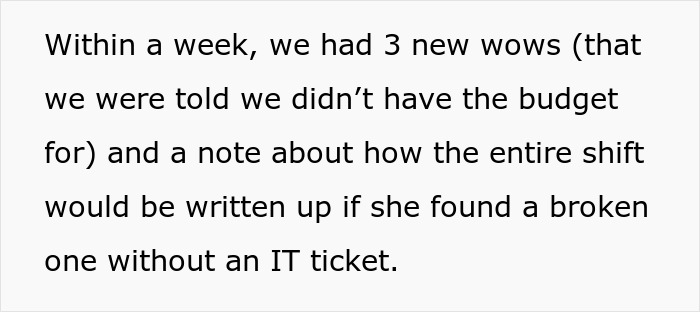 Within a week, we had 3 new wows (that we were told we didn’t have the budget for) and a note about how the entire shift would be written up if she found a broken one without an IT ticket.